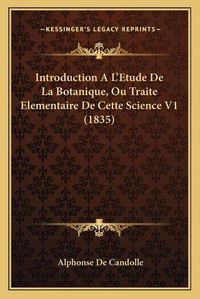 —KESSINGER'S LEGACY REPRINTS—

Introduction A L'Etude De La Botanique, Ou Traite Elementaire De Cette Science V1 (1835)

Alphonse De Candolle